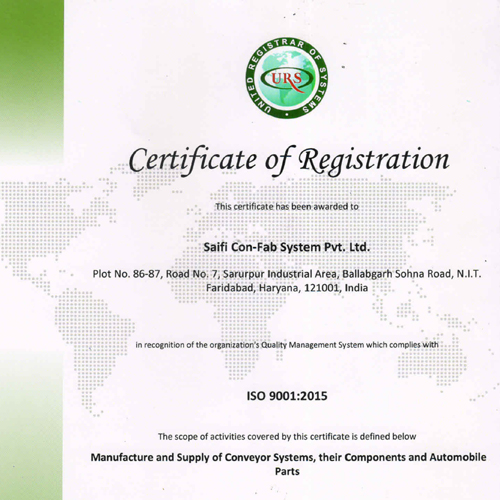 UNITED REGISTRAR OF SYSTEMS
URS

Certificate of Registration

This certificate has been awarded to

Saifi Con-Fab System Pvt. Ltd.

Plot No. 86-87, Road No. 7, Sarurpur Industrial Area, Ballabgarh Sohna Road, N.I.T. Faridabad, Haryana, 121001, India

in recognition of the organization's Quality Management System which complies with

ISO 9001:2015

The scope of activities covered by this certificate is defined below

Manufacture and Supply of Conveyor Systems, their Components and Automobile Parts